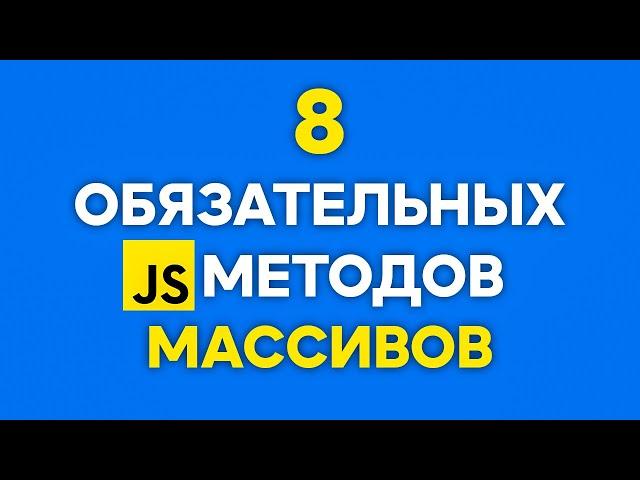 8
ОБЯЗАТЕЛЬНЫХ
JS МЕТОДОВ
МАССИВОВ